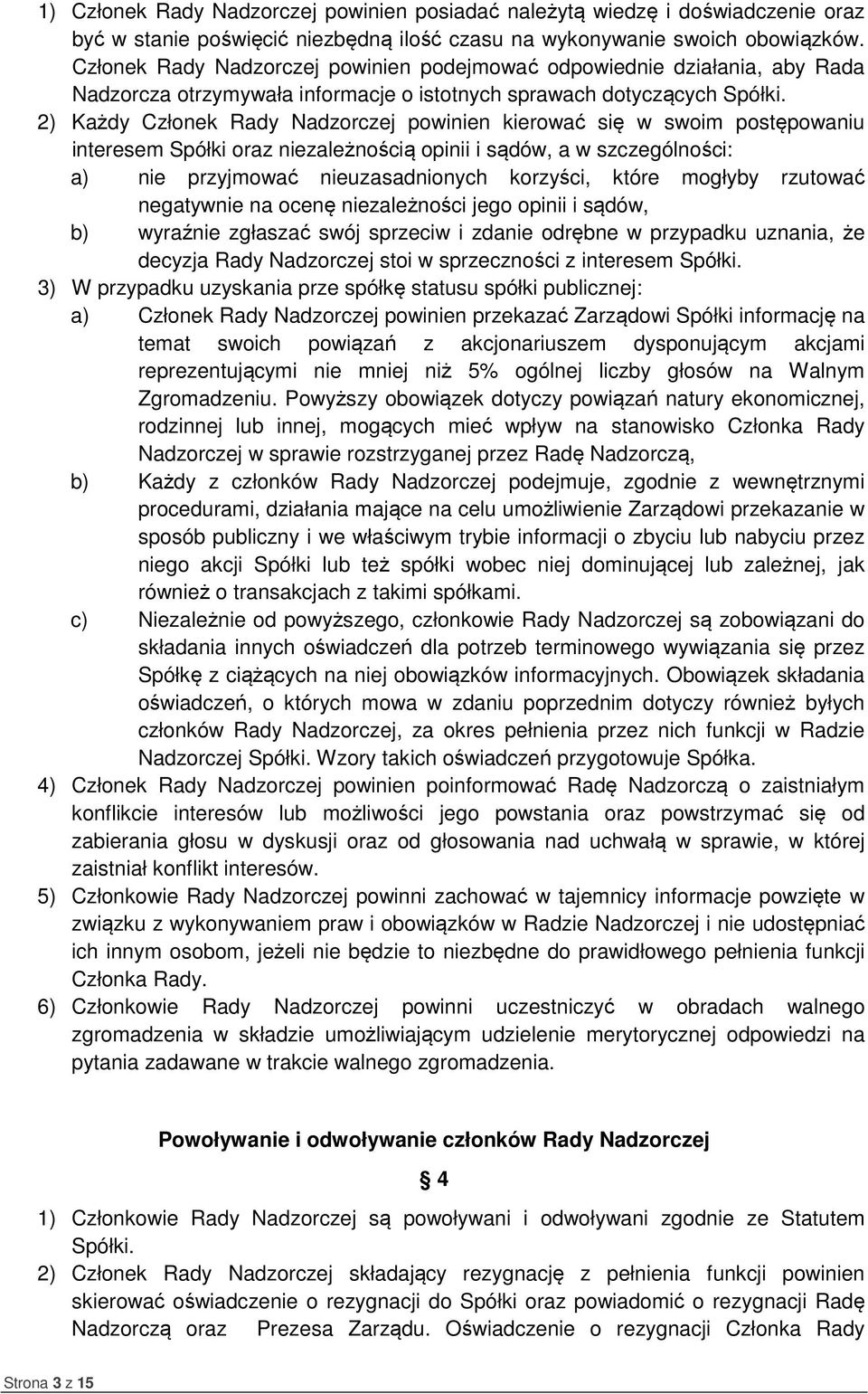 1) Członek Rady Nadzorczej powinien posiadać należytą wiedzę i doświadczenie oraz być w stanie poświęcić niezbędną ilość czasu na wykonywanie swoich obowiązków. Członek Rady Nadzorczej powinien podejmować odpowiednie działania, aby Rada Nadzorcza otrzymywała informacje o istotnych sprawach dotyczących Spółki.
2) Każdy Członek Rady Nadzorczej powinien kierować się w swoim postępowaniu interesem Spółki oraz niezależnością opinii i sądów, a w szczególności:
a) nie przyjmować nieuzasadnionych korzyści, które mogłyby rzutować negatywnie na ocenę niezależności jego opinii i sądów,
b) wyraźnie zgłaszać swój sprzeciw i zdanie odrębne w przypadku uznania, że decyzja Rady Nadzorczej stoi w sprzeczności z interesem Spółki.
3) W przypadku uzyskania prze spółkę statusu spółki publicznej:
a) Członek Rady Nadzorczej powinien przekazać Zarządowi Spółki informację na temat swoich powiązań z akcjonariuszem dysponującym akcjami reprezentującymi nie mniej niż 5% ogólnej liczby głosów na Walnym Zgromadzeniu. Powyższy obowiązek dotyczy powiązań natury ekonomicznej, rodzinnej lub innej, mogących mieć wpływ na stanowisko Członka Rady Nadzorczej w sprawie rozstrzyganej przez Radę Nadzorczą,
b) Każdy z członków Rady Nadzorczej podejmuje, zgodnie z wewnętrznymi procedurami, działania mające na celu umożliwienie Zarządowi przekazanie w sposób publiczny i we właściwym trybie informacji o zbyciu lub nabyciu przez niego akcji Spółki lub też spółki wobec niej dominującej lub zależnej, jak również o transakcjach z takimi spółkami.
c) Niezależnie od powyższego, członkowie Rady Nadzorczej są zobowiązani do składania innych oświadczeń dla potrzeb terminowego wywiązania się przez Spółkę z ciążących na niej obowiązków informacyjnych. Obowiązek składania oświadczeń, o których mowa w zdaniu poprzednim dotyczy również byłych członków Rady Nadzorczej, za okres pełnienia przez nich funkcji w Radzie Nadzorczej Spółki. Wzory takich oświadczeń przygotowuje Spółka.
4) Członek Rady Nadzorczej powinien poinformować Radę Nadzorczą o zaistniałym konflikcie interesów lub możliwości jego powstania oraz powstrzymać się od zabierania głosu w dyskusji oraz od głosowania nad uchwałą w sprawie, w której zaistniał konflikt interesów.
5) Członkowie Rady Nadzorczej powinni zachować w tajemnicy informacje powzięte w związku z wykonywaniem praw i obowiązków w Radzie Nadzorczej i nie udostępniać ich innym osobom, jeżeli nie będzie to niezbędne do prawidłowego pełnienia funkcji Członka Rady.
6) Członkowie Rady Nadzorczej powinni uczestniczyć w obradach walnego zgromadzenia w składzie umożliwiającym udzielenie merytorycznej odpowiedzi na pytania zadawane w trakcie walnego zgromadzenia.

Powoływanie i odwoływanie członków Rady Nadzorczej

§ 4

1) Członkowie Rady Nadzorczej są powoływani i odwoływani zgodnie ze Statutem Spółki.
2) Członek Rady Nadzorczej składający rezygnację z pełnienia funkcji powinien skierować oświadczenie o rezygnacji do Spółki oraz powiadomić o rezygnacji Radę Nadzorczą oraz Prezesa Zarządu. Oświadczenie o rezygnacji Członka Rady

Strona 3 z 15